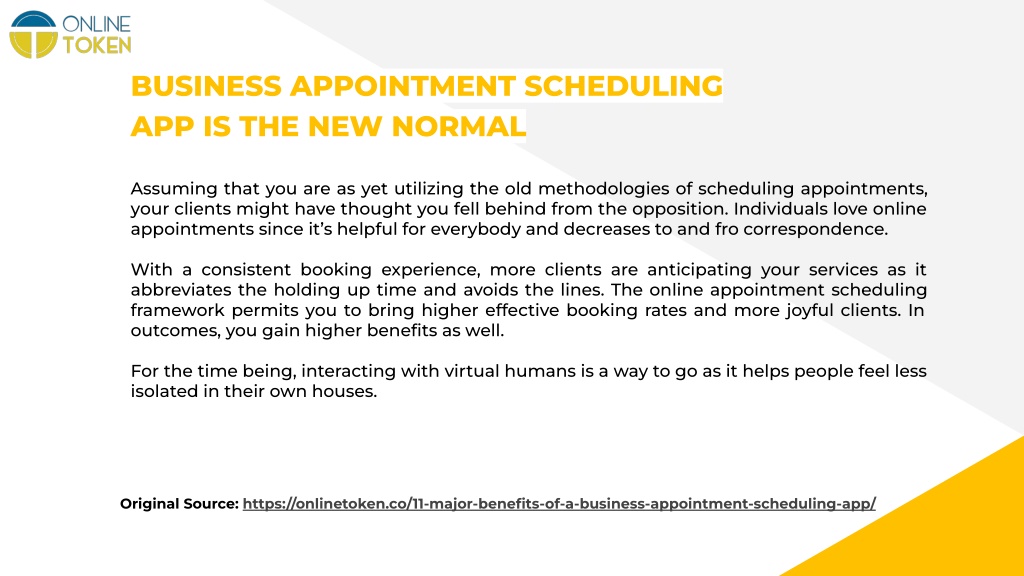 ONLINE TOKEN

BUSINESS APPOINTMENT SCHEDULING APP IS THE NEW NORMAL

Assuming that you are as yet utilizing the old methodologies of scheduling appointments, your clients might have thought you fell behind from the opposition. Individuals love online appointments since it's helpful for everybody and decreases to and fro correspondence.

With a consistent booking experience, more clients are anticipating your services as it abbreviates the holding up time and avoids the lines. The online appointment scheduling framework permits you to bring higher effective booking rates and more joyful clients. In outcomes, you gain higher benefits as well.

For the time being, interacting with virtual humans is a way to go as it helps people feel less isolated in their own houses.

Original Source: https://onlinetoken.co/11-major-benefits-of-a-business-appointment-scheduling-app/